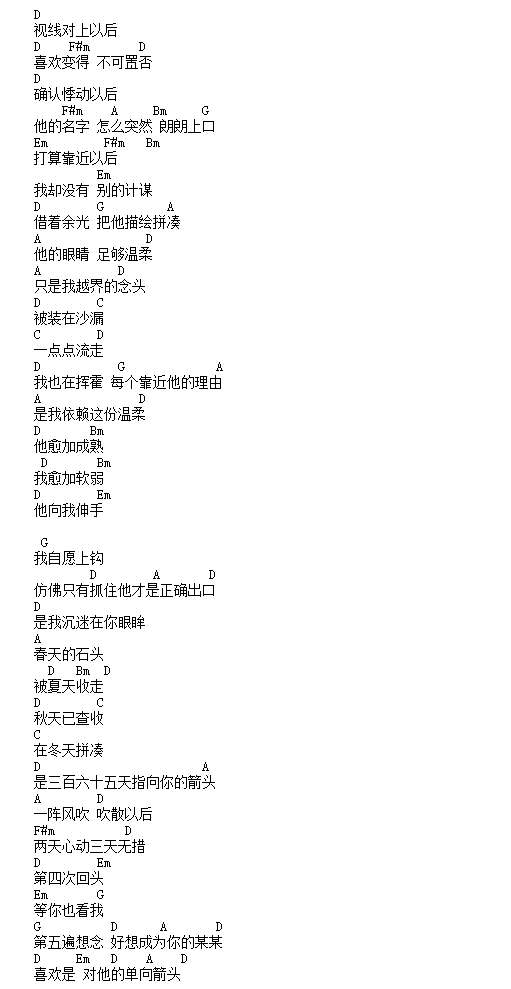 D
视线对上以后
D F#m D
喜欢变得 不可置否
D
确认悸动以后
F#m A Bm G
他的名字 怎么突然 朗朗上口
Em F#m Bm
打算靠近以后
Em
我却没有 别的计谋
D G A
借着余光 把他描绘拼凑
A D
他的眼睛 足够温柔
A D
只是我越界的念头
D C
被装在沙漏
C D
一点点流走
D G A
我也在挥霍 每个靠近他的理由
A D
是我依赖这份温柔
D Bm
他愈加成熟
D Bm
我愈加软弱
D Em
他向我伸手

G
我自愿上钩
D A D
仿佛只有抓住他才是正确出口
D
是我沉迷在你眼眸
A
春天的石头
D Bm D
被夏天收走
D C
秋天已查收
C
在冬天拼凑
D A
是三百六十五天指向你的箭头
A D
一阵风吹 吹散以后
F#m D
两天心动三天无措
D Em
第四次回头
Em G
等你也看我
G D A D
第五遍想念 好想成为你的某某
D Em D A D
喜欢是 对他的单向箭头